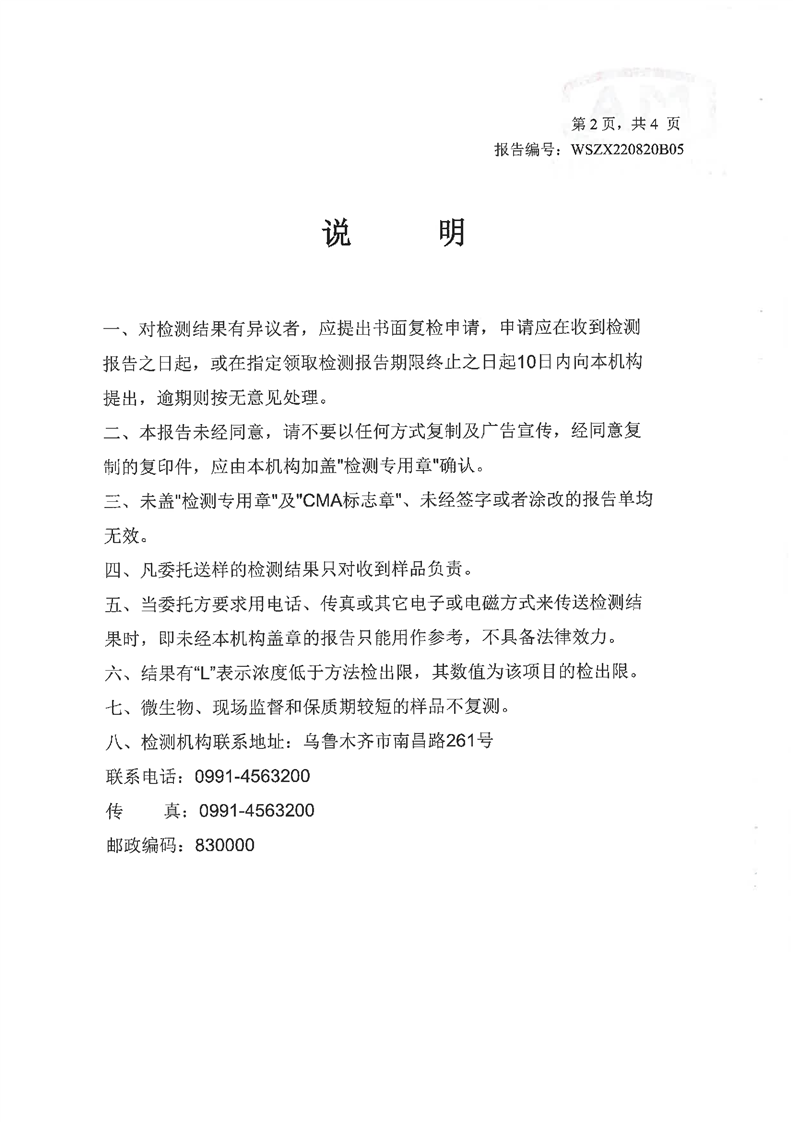 第 2 页，共 4 页
报告编号：WSZX220820B05

说 明

一、对检测结果有异议者，应提出书面复检申请，申请应在收到检测报告之日起，或在指定领取检测报告期限终止之日起10日内向本机构提出，逾期则按无意见处理。

二、本报告未经同意，请不要以任何方式复制及广告宣传，经同意复制的复印件，应由本机构加盖"检测专用章"确认。

三、未盖"检测专用章"及"CMA标志章"、未经签字或者涂改的报告单均无效。

四、凡委托送样的检测结果只对收到样品负责。

五、当委托方要求用电话、传真或其它电子或电磁方式来传送检测结果时，即未经本机构盖章的报告只能用作参考，不具备法律效力。

六、结果有"L"表示浓度低于方法检出限，其数值为该项目的检出限。

七、微生物、现场监督和保质期较短的样品不复测。

八、检测机构联系地址：乌鲁木齐市南昌路261号

联系电话：0991-4563200

传 真：0991-4563200

邮政编码：830000